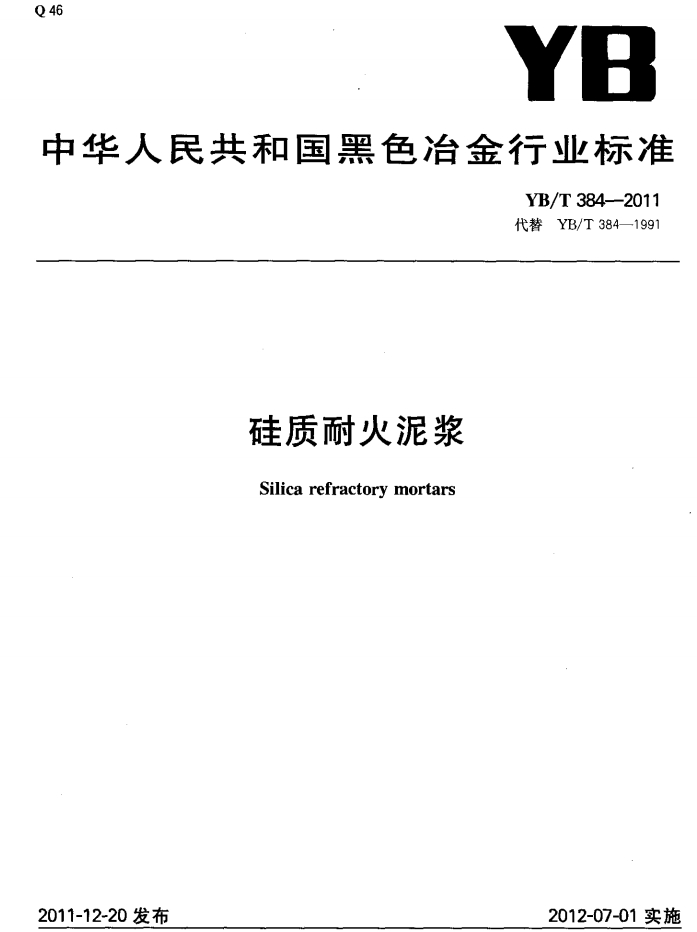 Q 46

YB

中华人民共和国黑色冶金行业标准

YB/T 384—2011
代替 YB/T 384—1991

硅质耐火泥浆

Silica refractory mortars

2011-12-20 发布

2012-07-01 实施